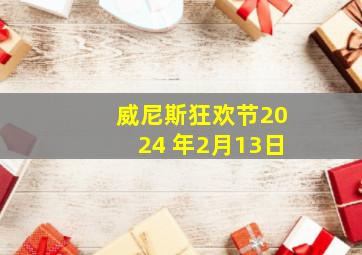 威尼斯狂欢节2024 年2月13日